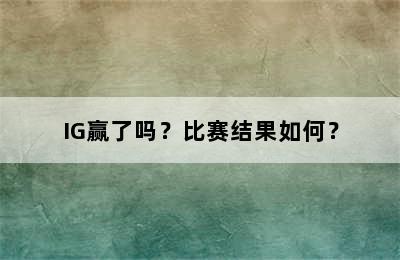 IG赢了吗？比赛结果如何？